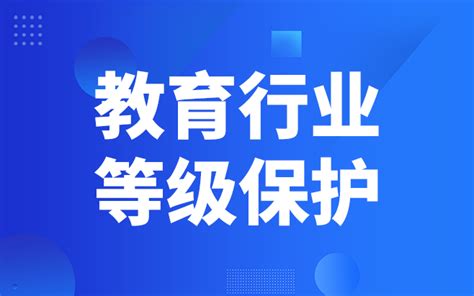 教育行业
等级保护